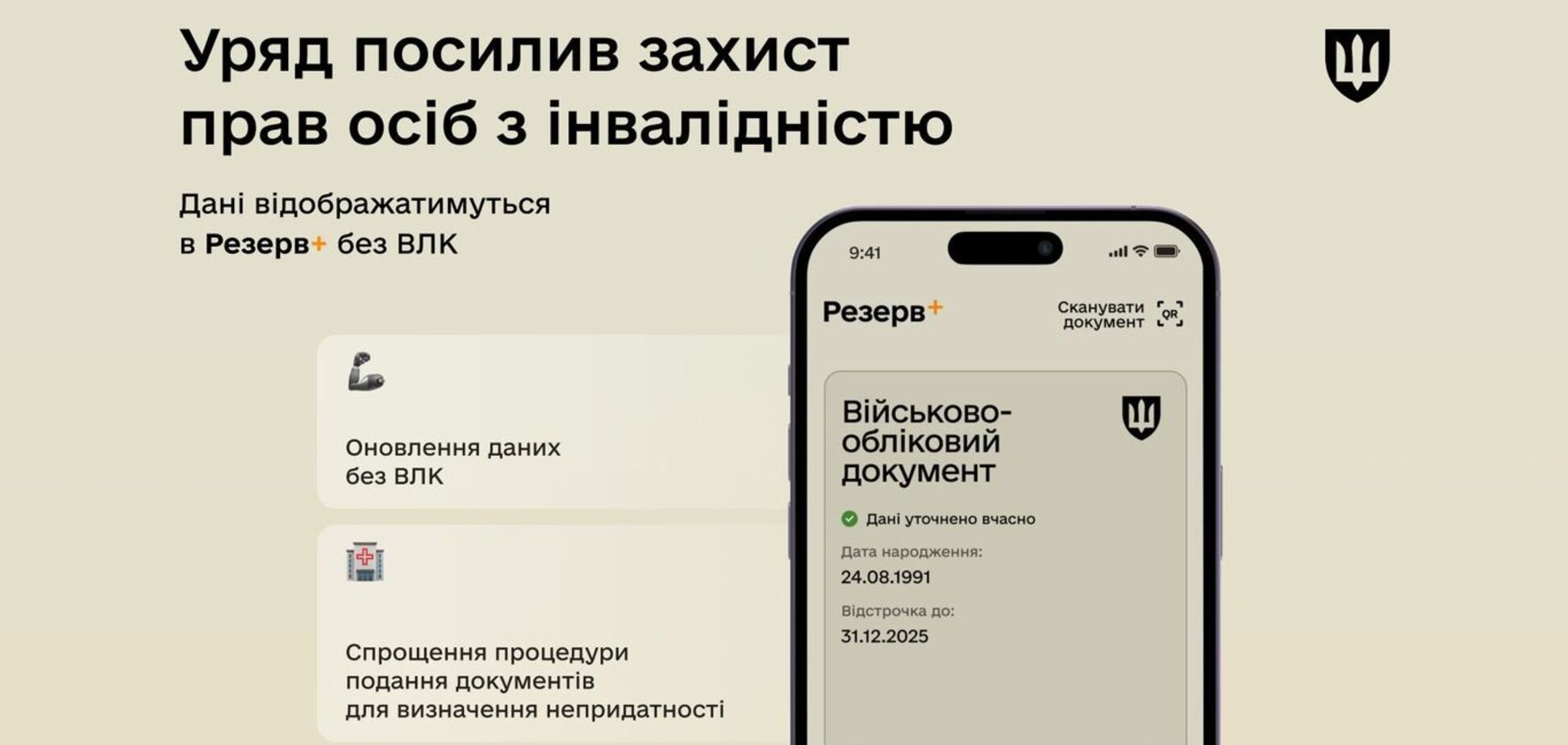 Уряд посилив захист прав осіб з інвалідністю

Дані відображатимуться в Резерв+ без ВЛК

Оновлення даних без ВЛК

Спрощення процедури подання документів для визначення непридатності

9:41

Резерв+

Сканувати документ

QR

Військово-обліковий документ

Дані уточнено вчасно

Дата народження:
24.08.1991

Відстрочка до:
31.12.2025